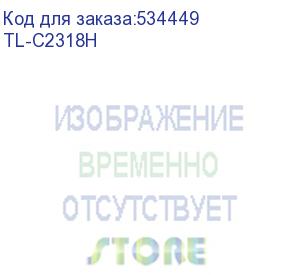 Код для заказа:534449
TL-C2318H

ИЗОБРАЖЕНИЕ
ВРЕМЕННО
ОТСУТСТВУЕТ
STORE